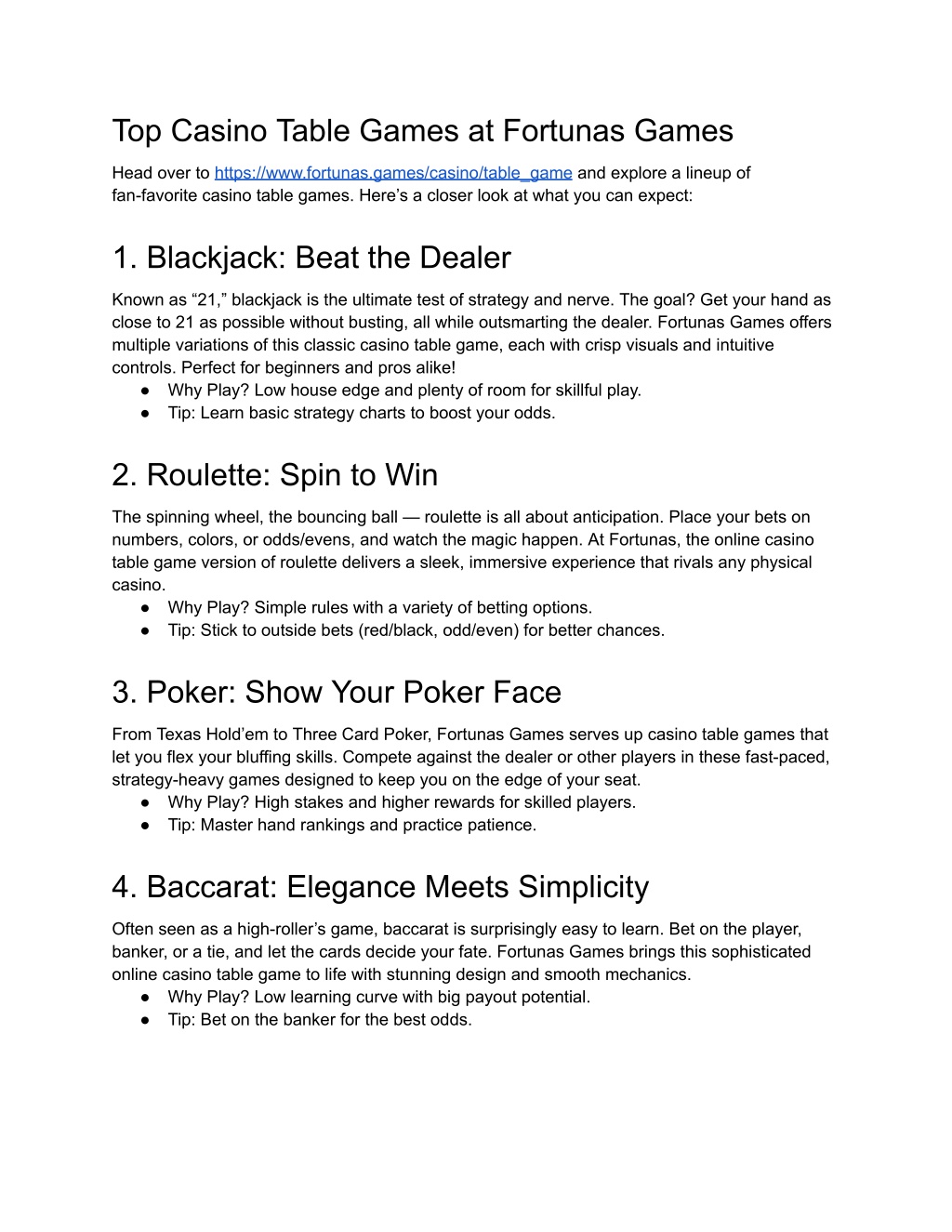 Top Casino Table Games at Fortunas Games

Head over to https://www.fortunas.games/casino/table_game and explore a lineup of fan-favorite casino table games. Here’s a closer look at what you can expect:

1. Blackjack: Beat the Dealer

Known as “21,” blackjack is the ultimate test of strategy and nerve. The goal? Get your hand as close to 21 as possible without busting, all while outsmarting the dealer. Fortunas Games offers multiple variations of this classic casino table game, each with crisp visuals and intuitive controls. Perfect for beginners and pros alike!
● Why Play? Low house edge and plenty of room for skillful play.
● Tip: Learn basic strategy charts to boost your odds.

2. Roulette: Spin to Win

The spinning wheel, the bouncing ball — roulette is all about anticipation. Place your bets on numbers, colors, or odds/evens, and watch the magic happen. At Fortunas, the online casino table game version of roulette delivers a sleek, immersive experience that rivals any physical casino.
● Why Play? Simple rules with a variety of betting options.
● Tip: Stick to outside bets (red/black, odd/even) for better chances.

3. Poker: Show Your Poker Face

From Texas Hold’em to Three Card Poker, Fortunas Games serves up casino table games that let you flex your bluffing skills. Compete against the dealer or other players in these fast-paced, strategy-heavy games designed to keep you on the edge of your seat.
● Why Play? High stakes and higher rewards for skilled players.
● Tip: Master hand rankings and practice patience.

4. Baccarat: Elegance Meets Simplicity

Often seen as a high-roller’s game, baccarat is surprisingly easy to learn. Bet on the player, banker, or a tie, and let the cards decide your fate. Fortunas Games brings this sophisticated online casino table game to life with stunning design and smooth mechanics.
● Why Play? Low learning curve with big payout potential.
● Tip: Bet on the banker for the best odds.